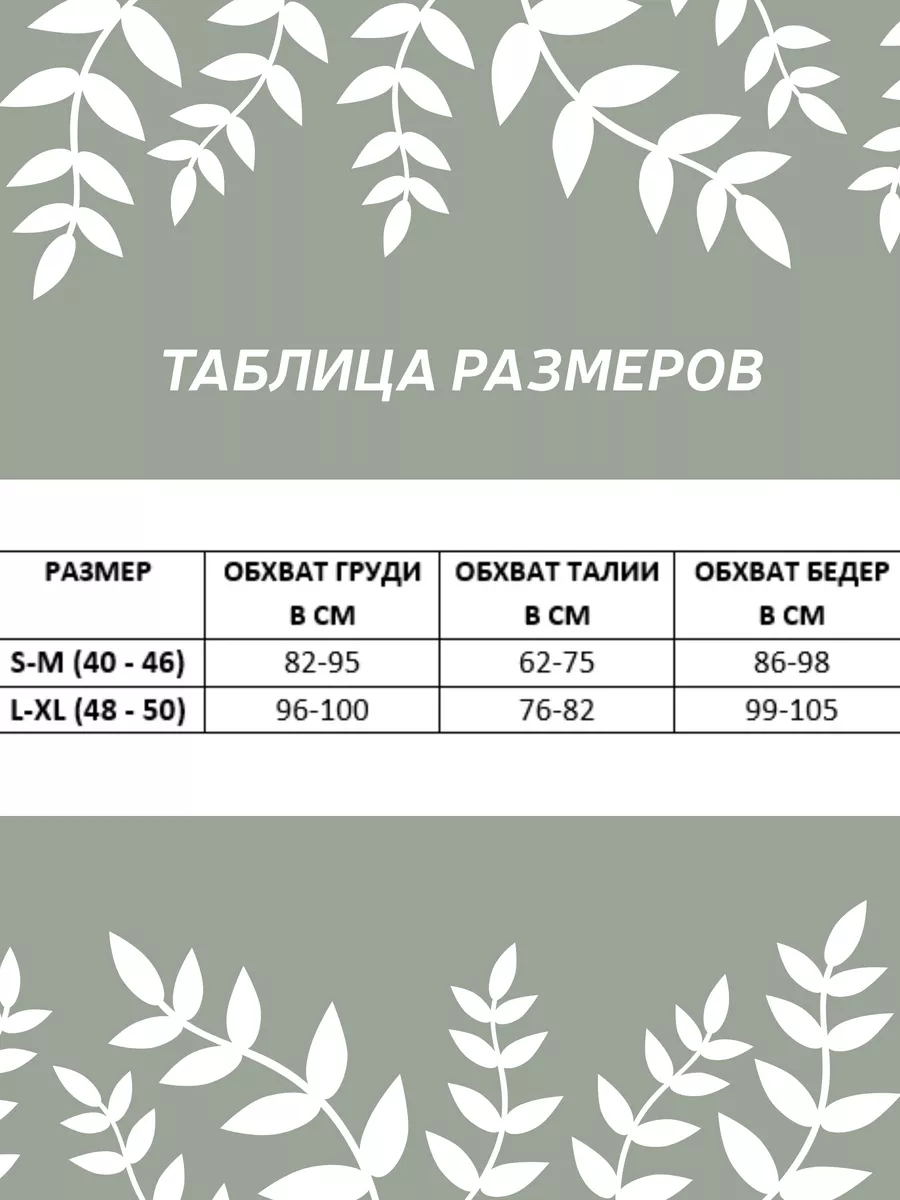 ТАБЛИЦА РАЗМЕРОВ

| РАЗМЕР | ОБХВАТ ГРУДИ В СМ | ОБХВАТ ТАЛИИ В СМ | ОБХВАТ БЕДЕР В СМ |
|---|---|---|---|
| S-M (40 - 46) | 82-95 | 62-75 | 86-98 |
| L-XL (48 - 50) | 96-100 | 76-82 | 99-105 |